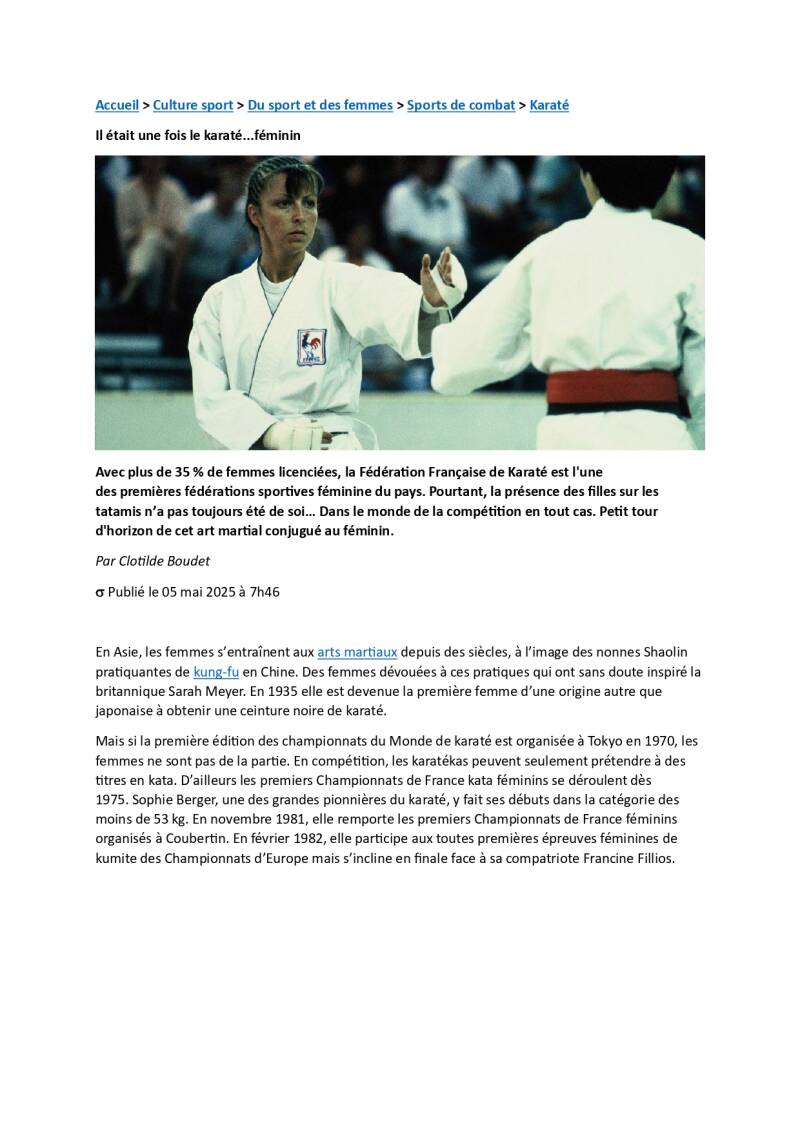 Accueil > Culture sport > Du sport et des femmes > Sports de combat > Karaté

Il était une fois le karaté...féminin

FRANCE

Avec plus de 35 % de femmes licenciées, la Fédération Française de Karaté est l'une des premières fédérations sportives féminine du pays. Pourtant, la présence des filles sur les tatamis n'a pas toujours été de soi… Dans le monde de la compétition en tout cas. Petit tour d'horizon de cet art martial conjugué au féminin.

Par Clotilde Boudet

σ Publié le 05 mai 2025 à 7h46

En Asie, les femmes s'entraînent aux arts martiaux depuis des siècles, à l'image des nonnes Shaolin pratiquantes de kung-fu en Chine. Des femmes dévouées à ces pratiques qui ont sans doute inspiré la britannique Sarah Meyer. En 1935 elle est devenue la première femme d'une origine autre que japonaise à obtenir une ceinture noire de karaté.

Mais si la première édition des championnats du Monde de karaté est organisée à Tokyo en 1970, les femmes ne sont pas de la partie. En compétition, les karatékas peuvent seulement prétendre à des titres en kata. D'ailleurs les premiers Championnats de France kata féminins se déroulent dès 1975. Sophie Berger, une des grandes pionnières du karaté, y fait ses débuts dans la catégorie des moins de 53 kg. En novembre 1981, elle remporte les premiers Championnats de France féminins organisés à Coubertin. En février 1982, elle participe aux toutes premières épreuves féminines de kumite des Championnats d'Europe mais s'incline en finale face à sa compatriote Francine Fillios.